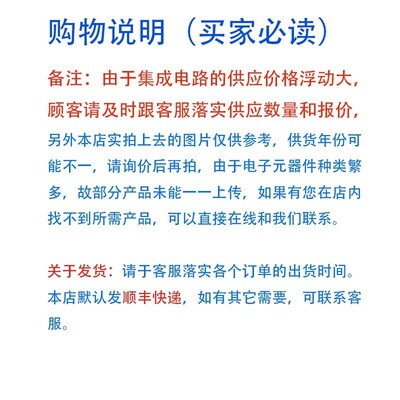 购物说明（买家必读）

备注：由于集成电路的供应价格浮动大，顾客请及时跟客服落实供应数量和报价，另外本店实拍上去的图片仅供参考，供货年份可能不一，请询价后再拍，由于电子元器件种类繁多，故部分产品未能一一上传，如果有您在店内找不到所需产品，可以直接在线和我们联系。

关于发货：请于客服落实各个订单的出货时间。本店默认发顺丰快递，如有其它需要，可联系客服。